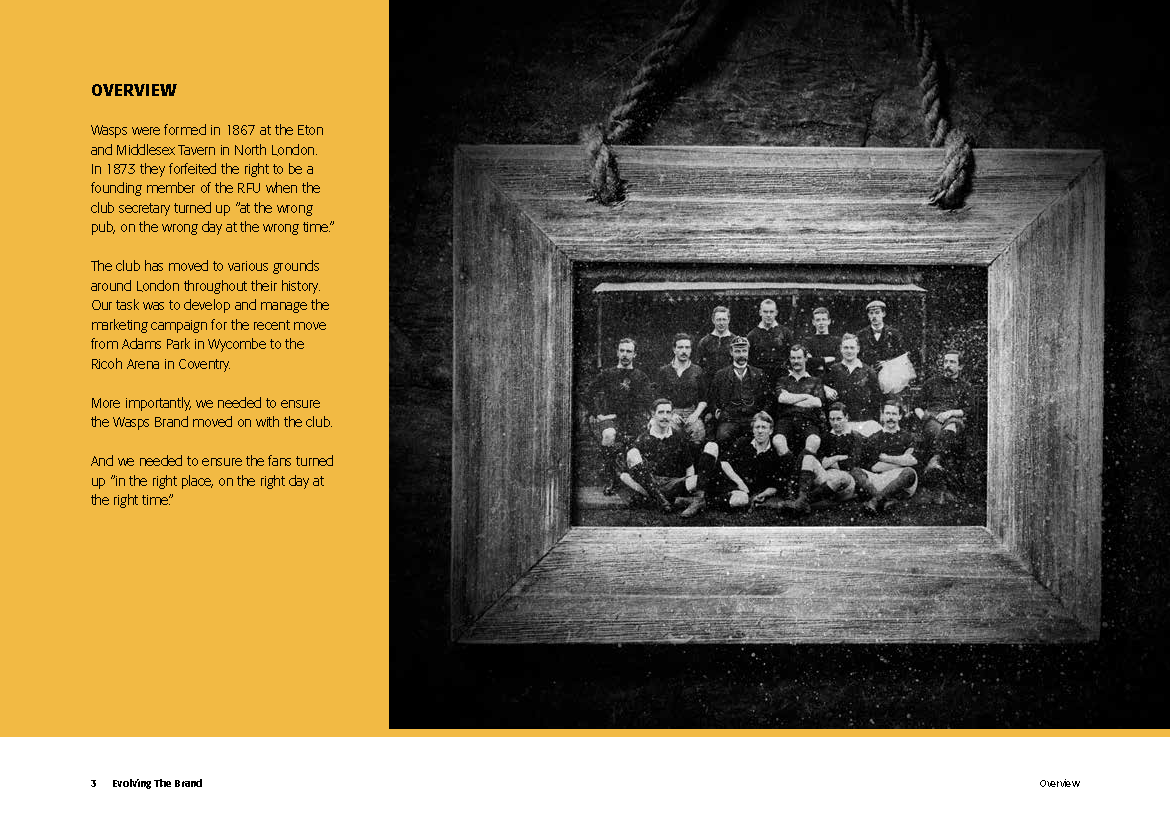 OVERVIEW

Wasps were formed in 1867 at the Eton and Middlesex Tavern in North London. In 1873 they forfeited the right to be a founding member of the RFU when the club secretary turned up "at the wrong pub, on the wrong day at the wrong time."

The club has moved to various grounds around London throughout their history. Our task was to develop and manage the marketing campaign for the recent move from Adams Park in Wycombe to the Ricoh Arena in Coventry.

More importantly, we needed to ensure the Wasps Brand moved on with the club.

And we needed to ensure the fans turned up "in the right place, on the right day at the right time."

3 Evolving The Brand

Overview